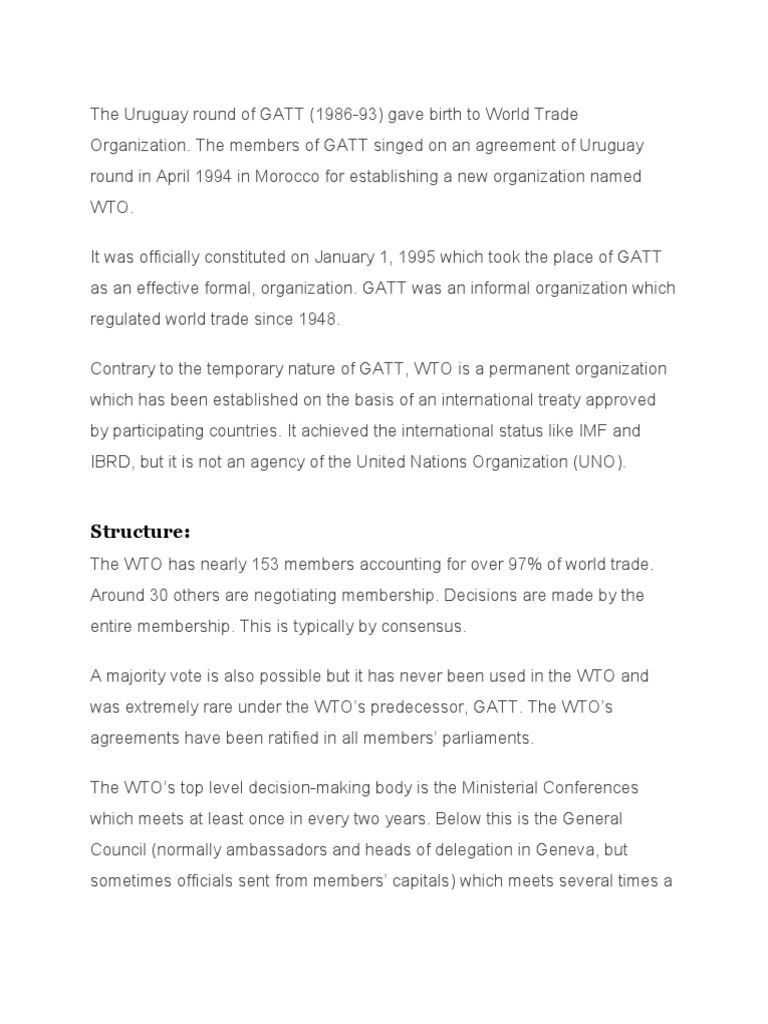 The Uruguay round of GATT (1986-93) gave birth to World Trade Organization. The members of GATT singed on an agreement of Uruguay round in April 1994 in Morocco for establishing a new organization named WTO.

It was officially constituted on January 1, 1995 which took the place of GATT as an effective formal, organization. GATT was an informal organization which regulated world trade since 1948.

Contrary to the temporary nature of GATT, WTO is a permanent organization which has been established on the basis of an international treaty approved by participating countries. It achieved the international status like IMF and IBRD, but it is not an agency of the United Nations Organization (UNO).

Structure:

The WTO has nearly 153 members accounting for over 97% of world trade. Around 30 others are negotiating membership. Decisions are made by the entire membership. This is typically by consensus.

A majority vote is also possible but it has never been used in the WTO and was extremely rare under the WTO's predecessor, GATT. The WTO's agreements have been ratified in all members' parliaments.

The WTO's top level decision-making body is the Ministerial Conferences which meets at least once in every two years. Below this is the General Council (normally ambassadors and heads of delegation in Geneva, but sometimes officials sent from members' capitals) which meets several times a